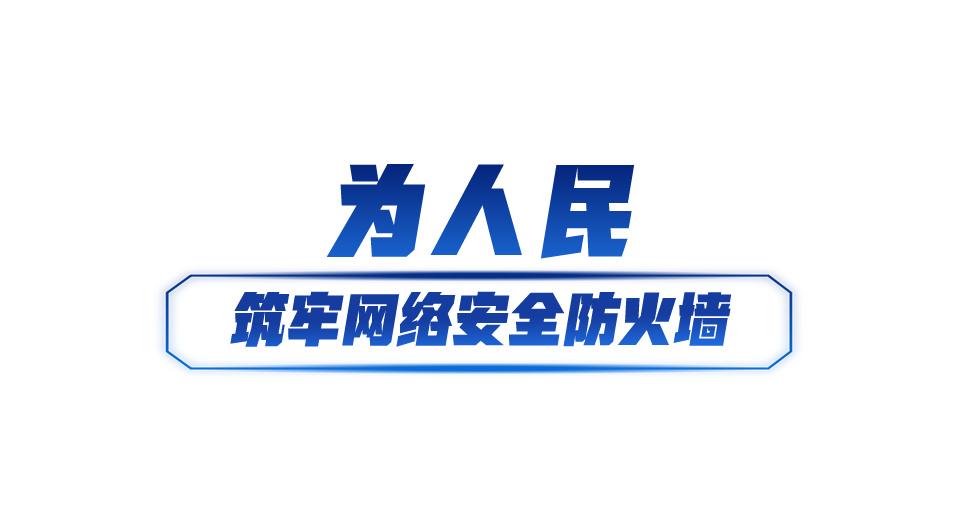 为人民

筑牢网络安全防火墙